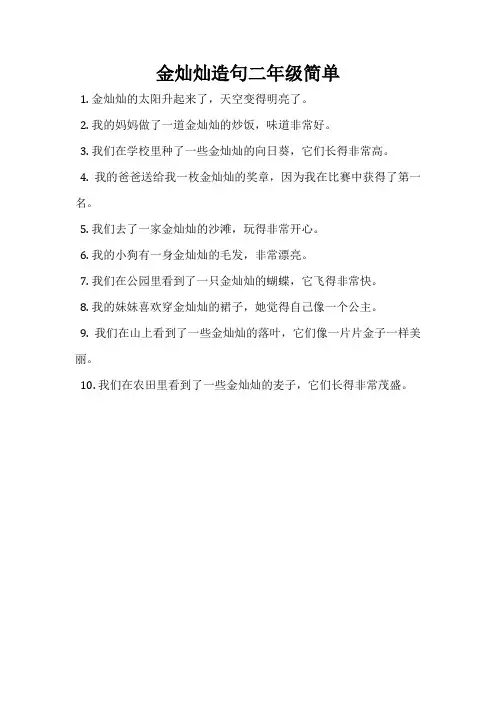 金灿灿造句二年级简单

1. 金灿灿的太阳升起来了，天空变得明亮了。

2. 我的妈妈做了一道金灿灿的炒饭，味道非常好。

3. 我们在学校里种了一些金灿灿的向日葵，它们长得非常高。

4. 我的爸爸送给我一枚金灿灿的奖章，因为我在比赛中获得了第一名。

5. 我们去了一家金灿灿的沙滩，玩得非常开心。

6. 我的小狗有一身金灿灿的毛发，非常漂亮。

7. 我们在公园里看到了一只金灿灿的蝴蝶，它飞得非常快。

8. 我的妹妹喜欢穿金灿灿的裙子，她觉得自己像一个公主。

9. 我们在山上看到了一些金灿灿的落叶，它们像一片片金子一样美丽。

10. 我们在农田里看到了一些金灿灿的麦子，它们长得非常茂盛。